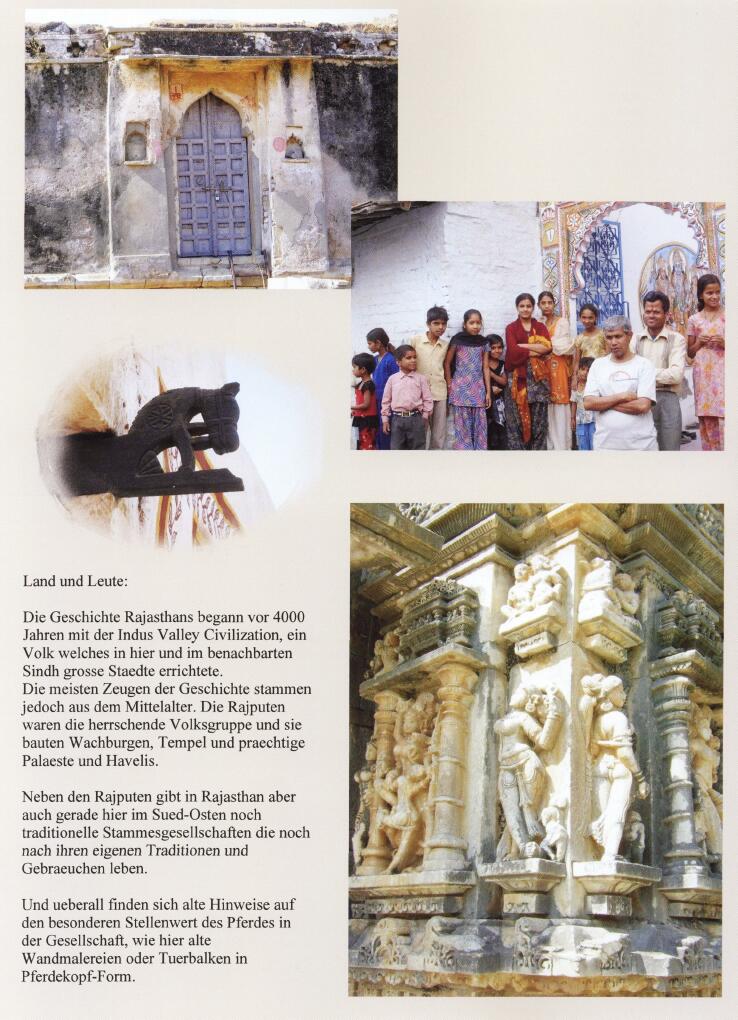 Land und Leute:

Die Geschichte Rajasthans begann vor 4000 Jahren mit der Indus Valley Civilization, ein Volk welches in hier und im benachbarten Sindh grosse Staedte errichtete.
Die meisten Zeugen der Geschichte stammen jedoch aus dem Mittelalter. Die Rajputen waren die herrschende Volksgruppe und sie bauten Wachburgen, Tempel und praechtige Palaeste und Havelis.

Neben den Rajputen gibt in Rajasthan aber auch gerade hier im Sued-Osten noch traditionelle Stammesgesellschaften die noch nach ihren eigenen Traditionen und Gebraeuchen leben.

Und ueberall finden sich alte Hinweise auf den besonderen Stellenwert des Pferdes in der Gesellschaft, wie hier alte Wandmalereien oder Tuerbalken in Pferdekopf-Form.